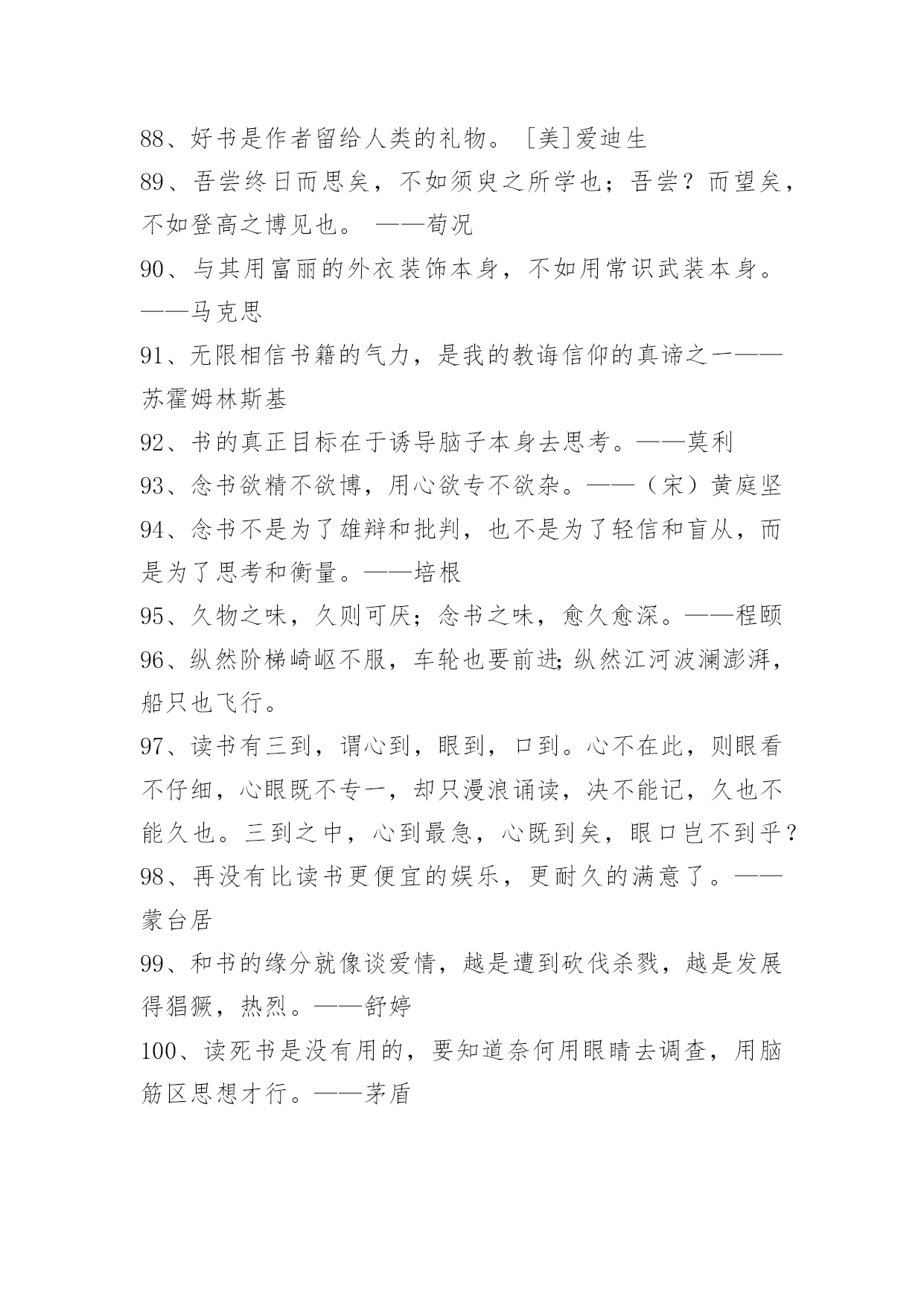 88、好书是作者留给人类的礼物。［美］爱迪生

89、吾尝终日而思矣，不如须臾之所学也；吾尝？而望矣，不如登高之博见也。 ——荀况

90、与其用富丽的外衣装饰本身，不如用常识武装本身。——马克思

91、无限相信书籍的气力，是我的教诲信仰的真谛之一——苏霍姆林斯基

92、书的真正目标在于诱导脑子本身去思考。——莫利

93、念书欲精不欲博，用心欲专不欲杂。——（宋）黄庭坚

94、念书不是为了雄辩和批判，也不是为了轻信和盲从，而是为了思考和衡量。——培根

95、久物之味，久则可厌；念书之味，愈久愈深。——程颐

96、纵然阶梯崎岖不服，车轮也要前进；纵然江河波澜澎湃，船只也飞行。

97、读书有三到，谓心到，眼到，口到。心不在此，则眼看不仔细，心眼既不专一，却只漫浪诵读，决不能记，久也不能久也。三到之中，心到最急，心既到矣，眼口岂不到乎？

98、再没有比读书更便宜的娱乐，更耐久的满意了。——蒙台居

99、和书的缘分就像谈爱情，越是遭到砍伐杀戮，越是发展得猖獗，热烈。——舒婷

100、读死书是没有用的，要知道奈何用眼睛去调查，用脑筋区思想才行。——茅盾